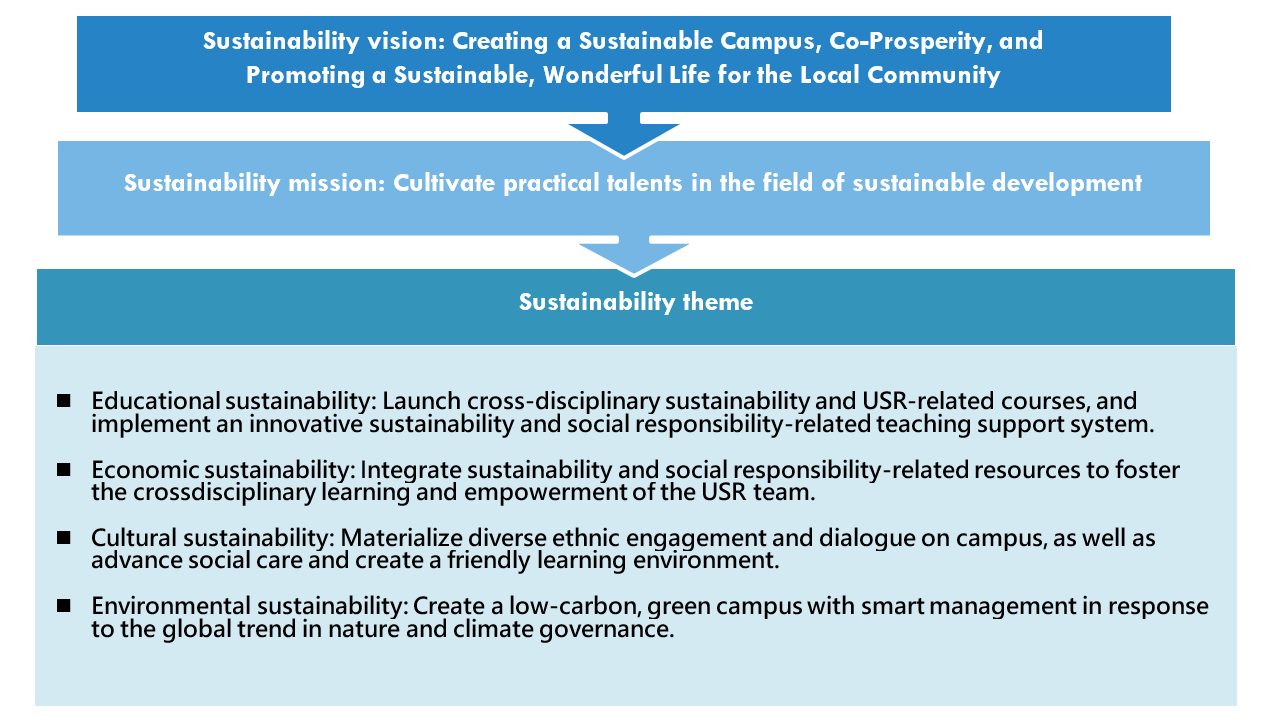 Sustainability vision: Creating a Sustainable Campus, Co-Prosperity, and Promoting a Sustainable, Wonderful Life for the Local Community

Sustainability mission: Cultivate practical talents in the field of sustainable development

Sustainability theme

■ Educational sustainability: Launch cross-disciplinary sustainability and USR-related courses, and implement an innovative sustainability and social responsibility-related teaching support system.

■ Economic sustainability: Integrate sustainability and social responsibility-related resources to foster the crossdisciplinary learning and empowerment of the USR team.

■ Cultural sustainability: Materialize diverse ethnic engagement and dialogue on campus, as well as advance social care and create a friendly learning environment.

■ Environmental sustainability: Create a low-carbon, green campus with smart management in response to the global trend in nature and climate governance.